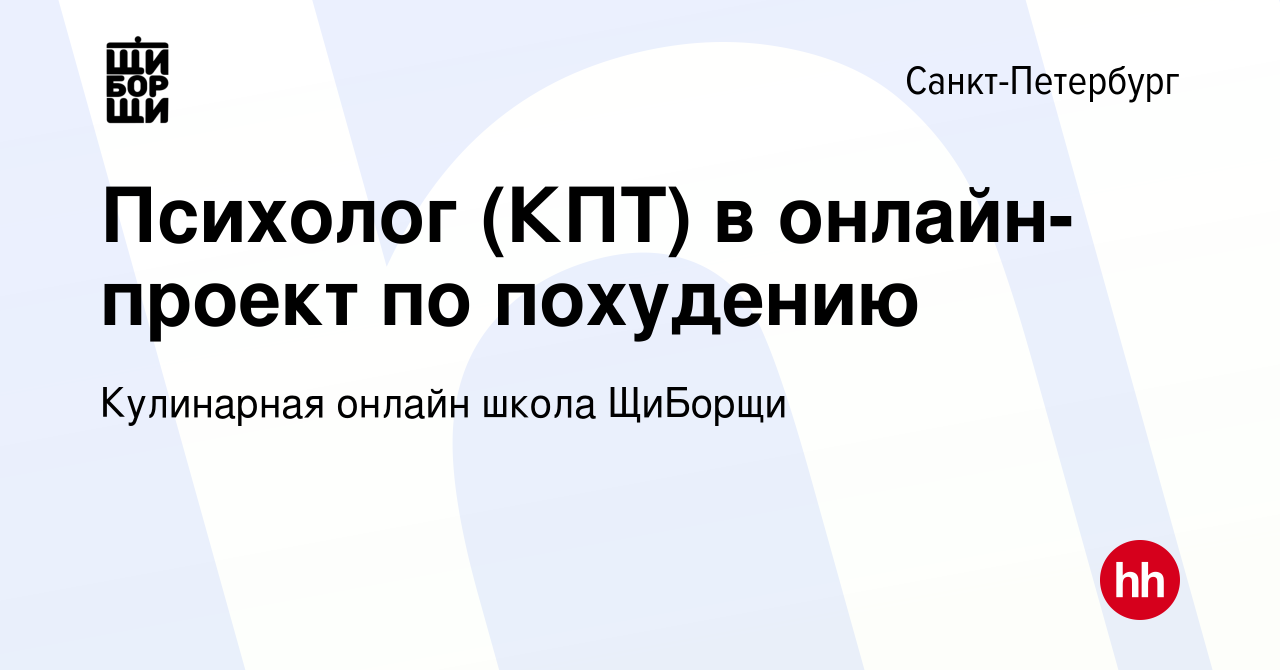 ЩИ
БОР
ЩИ

Санкт-Петербург

Психолог (КПТ) в онлайн-проект по похудению

Кулинарная онлайн школа ЩиБорщи

hh